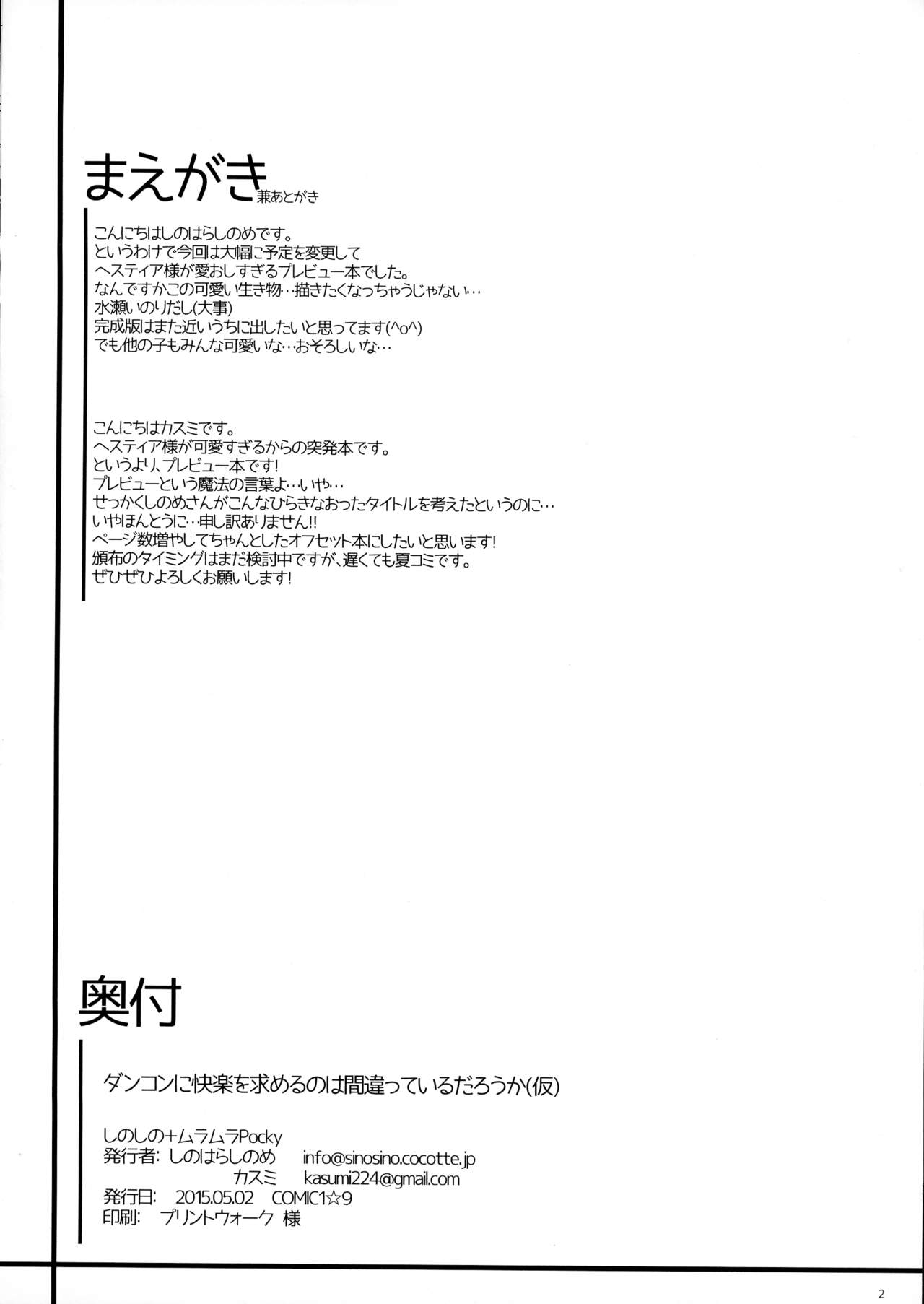 まえがき兼あとがき

こんにちはしのはらしのめです。
というわけで今回は大幅に予定を変更して
ヘスティア様が愛おしすぎるプレビュー本でした。
なんですかこの可愛い生き物‥描きたくなっちゃうじゃない‥
水瀬いのりだし(大事)
完成版はまた近いうちに出したいと思ってます(^o^)
でも他の子もみんな可愛いな‥おそろしいな‥

こんにちはカスミです。
ヘスティア様が可愛すぎるからの突発本です。
というより、プレビュー本です!
プレビューという魔法の言葉よ‥いや‥
せっかくしのめさんがこんなひらきなおったタイトルを考えたというのに‥
いやほんとうに‥申し訳ありません!!
ページ数増やしてちゃんとしたオフセット本にしたいと思います!
頒布のタイミングはまだ検討中ですが、遅くても夏コミです。
ぜひぜひよろしくお願いします!

奥付

ダンコンに快楽を求めるのは間違っているだろうか(仮)

しのしの+ムラムラPocky
発行者: しのはらしのめ　info@sinosino.cocotte.jp
カスミ　kasumi224@gmail.com
発行日: 2015.05.02 COMIC1☆9
印刷: プリントウォーク 様

2